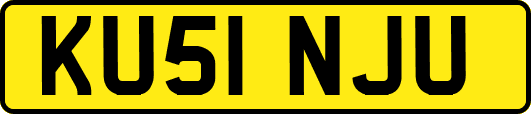 KU51 NJU